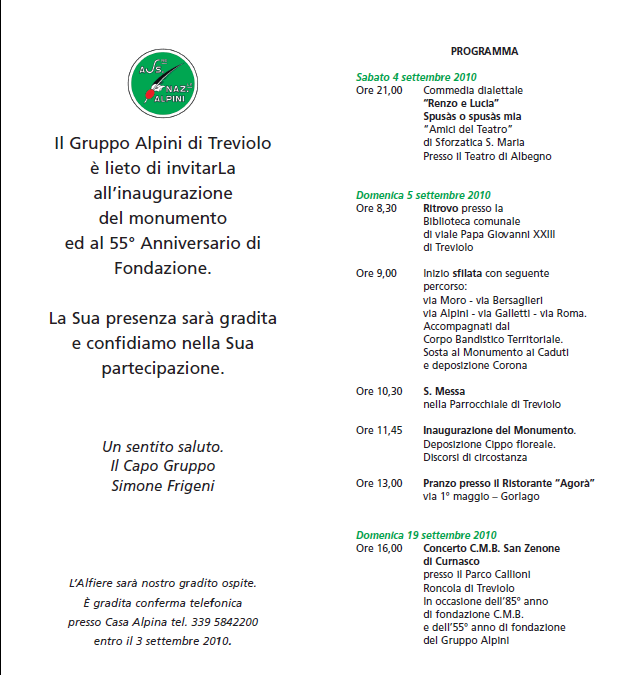 ASS. NAZ. ALPINI

Il Gruppo Alpini di Treviolo è lieto di invitarLa all'inaugurazione del monumento ed al 55° Anniversario di Fondazione.

La Sua presenza sarà gradita e confidiamo nella Sua partecipazione.

Un sentito saluto.
Il Capo Gruppo
Simone Frigeni

L'Alfiere sarà nostro gradito ospite.
È gradita conferma telefonica presso Casa Alpina tel. 339 5842200 entro il 3 settembre 2010.

PROGRAMMA

Sabato 4 settembre 2010
Ore 21,00 Commedia dialettale "Renzo e Lucia" Spusàs o spusàs mia "Amici del Teatro" di Sforzatica S. Maria Presso il Teatro di Albegno

Domenica 5 settembre 2010
Ore 8,30 Ritrovo presso la Biblioteca comunale di viale Papa Giovanni XXIII di Treviolo

Ore 9,00 Inizio sfilata con seguente percorso: via Moro - via Bersaglieri via Alpini - via Galletti - via Roma. Accompagnati dal Corpo Bandistico Territoriale. Sosta al Monumento ai Caduti e deposizione Corona

Ore 10,30 S. Messa nella Parrocchiale di Treviolo

Ore 11,45 Inaugurazione del Monumento. Deposizione Cippo floreale. Discorsi di circostanza

Ore 13,00 Pranzo presso il Ristorante "Agorà" via 1° maggio – Gorlago

Domenica 19 settembre 2010
Ore 16,00 Concerto C.M.B. San Zenone di Curnasco presso il Parco Callioni Roncola di Treviolo in occasione dell'85° anno di fondazione C.M.B. e dell'55° anno di fondazione del Gruppo Alpini